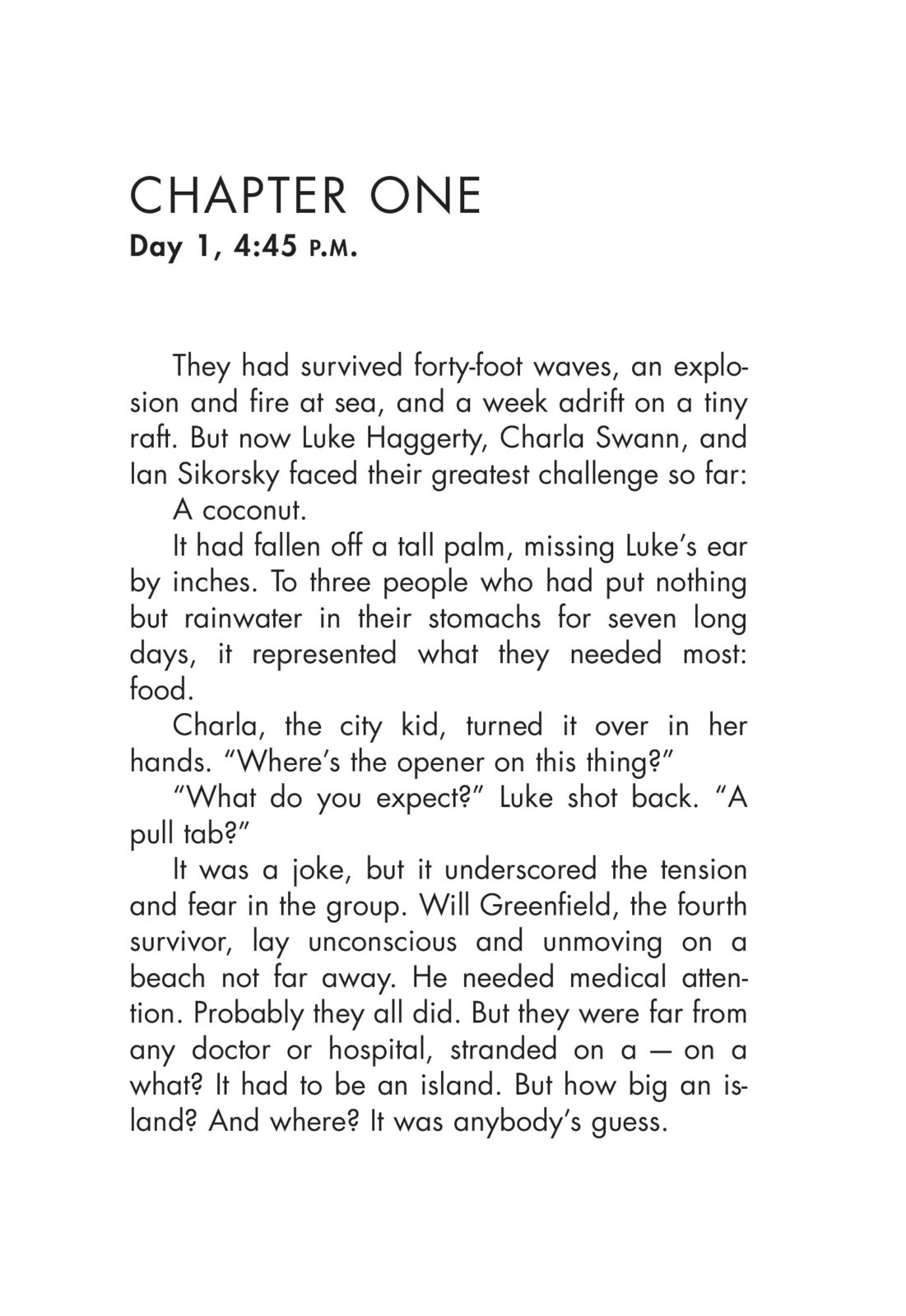 CHAPTER ONE
Day 1, 4:45 P.M.

They had survived forty-foot waves, an explosion and fire at sea, and a week adrift on a tiny raft. But now Luke Haggerty, Charla Swann, and Ian Sikorsky faced their greatest challenge so far:

A coconut.

It had fallen off a tall palm, missing Luke's ear by inches. To three people who had put nothing but rainwater in their stomachs for seven long days, it represented what they needed most: food.

Charla, the city kid, turned it over in her hands. "Where's the opener on this thing?"

"What do you expect?" Luke shot back. "A pull tab?"

It was a joke, but it underscored the tension and fear in the group. Will Greenfield, the fourth survivor, lay unconscious and unmoving on a beach not far away. He needed medical attention. Probably they all did. But they were far from any doctor or hospital, stranded on a — on a what? It had to be an island. But how big an island? And where? It was anybody's guess.